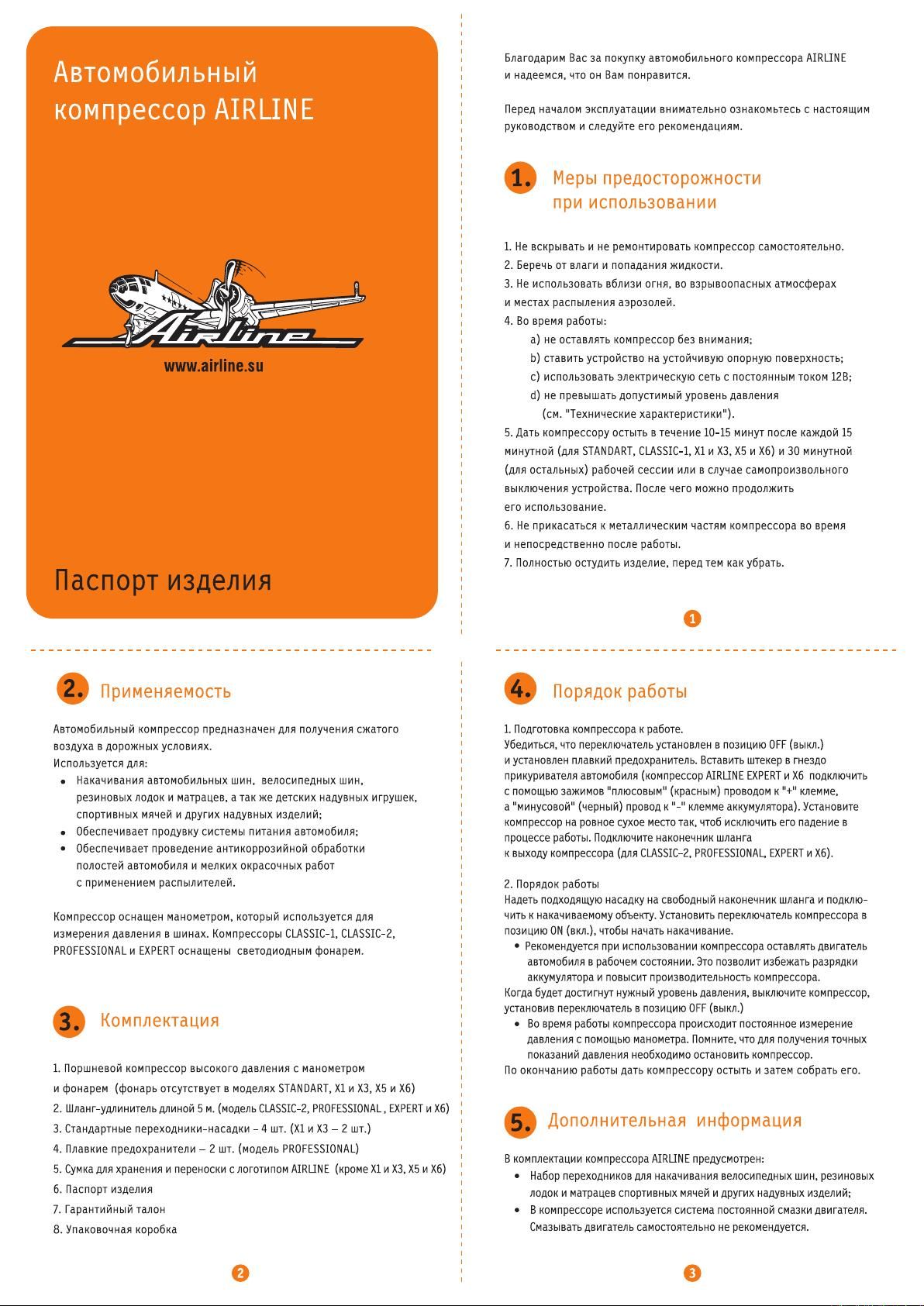 Автомобильный компрессор AIRLINE

Airline

www.airline.su

Паспорт изделия

Благодарим Вас за покупку автомобильного компрессора AIRLINE и надеемся, что он Вам понравится.

Перед началом эксплуатации внимательно ознакомьтесь с настоящим руководством и следуйте его рекомендациям.

1. Меры предосторожности при использовании

1. Не вскрывать и не ремонтировать компрессор самостоятельно.
2. Беречь от влаги и попадания жидкости.
3. Не использовать вблизи огня, во взрывоопасных атмосферах и местах распыления аэрозолей.
4. Во время работы:
a) не оставлять компрессор без внимания;
b) ставить устройство на устойчивую опорную поверхность;
c) использовать электрическую сеть с постоянным током 12В;
d) не превышать допустимый уровень давления (см. "Технические характеристики").
5. Дать компрессору остыть в течение 10-15 минут после каждой 15 минутной (для STANDART, CLASSIC-1, X1 и X3, X5 и X6) и 30 минутной (для остальных) рабочей сессии или в случае самопроизвольного выключения устройства. После чего можно продолжить его использование.
6. Не прикасаться к металлическим частям компрессора во время и непосредственно после работы.
7. Полностью остудить изделие, перед тем как убрать.

1

2. Применяемость

Автомобильный компрессор предназначен для получения сжатого воздуха в дорожных условиях.
Используется для:
• Накачивания автомобильных шин, велосипедных шин, резиновых лодок и матрацев, а так же детских надувных игрушек, спортивных мячей и других надувных изделий;
• Обеспечивает продувку системы питания автомобиля;
• Обеспечивает проведение антикоррозийной обработки полостей автомобиля и мелких окрасочных работ с применением распылителей.

Компрессор оснащен манометром, который используется для измерения давления в шинах. Компрессоры CLASSIC-1, CLASSIC-2, PROFESSIONAL и EXPERT оснащены светодиодным фонарем.

3. Комплектация

1. Поршневой компрессор высокого давления с манометром и фонарем (фонарь отсутствует в моделях STANDART, X1 и X3, X5 и X6)
2. Шланг-удлинитель длиной 5 м. (модель CLASSIC-2, PROFESSIONAL , EXPERT и X6)
3. Стандартные переходники-насадки – 4 шт. (X1 и X3 – 2 шт.)
4. Плавкие предохранители – 2 шт. (модель PROFESSIONAL)
5. Сумка для хранения и переноски с логотипом AIRLINE (кроме X1 и X3, X5 и X6)
6. Паспорт изделия
7. Гарантийный талон
8. Упаковочная коробка

2

4. Порядок работы

1. Подготовка компрессора к работе.
Убедиться, что переключатель установлен в позицию OFF (выкл.) и установлен плавкий предохранитель. Вставить штекер в гнездо прикуривателя автомобиля (компрессор AIRLINE EXPERT и X6 подключить с помощью зажимов "плюсовым" (красным) проводом к "+" клемме, а "минусовой" (черный) провод к "-" клемме аккумулятора). Установите компрессор на ровное сухое место так, чтоб исключить его падение в процессе работы. Подключите наконечник шланга к выходу компрессора (для CLASSIC-2, PROFESSIONAL, EXPERT и X6).

2. Порядок работы
Надеть подходящую насадку на свободный наконечник шланга и подключить к накачиваемому объекту. Установить переключатель компрессора в позицию ON (вкл.), чтобы начать накачивание.
• Рекомендуется при использовании компрессора оставлять двигатель автомобиля в рабочем состоянии. Это позволит избежать разрядки аккумулятора и повысит производительность компрессора.
Когда будет достигнут нужный уровень давления, выключите компрессор, установив переключатель в позицию OFF (выкл.)
• Во время работы компрессора происходит постоянное измерение давления с помощью манометра. Помните, что для получения точных показаний давления необходимо остановить компрессор.
По окончанию работы дать компрессору остыть и затем собрать его.

5. Дополнительная информация

В комплектации компрессора AIRLINE предусмотрен:
• Набор переходников для накачивания велосипедных шин, резиновых лодок и матрацев спортивных мячей и других надувных изделий;
• В компрессоре используется система постоянной смазки двигателя. Смазывать двигатель самостоятельно не рекомендуется.

3